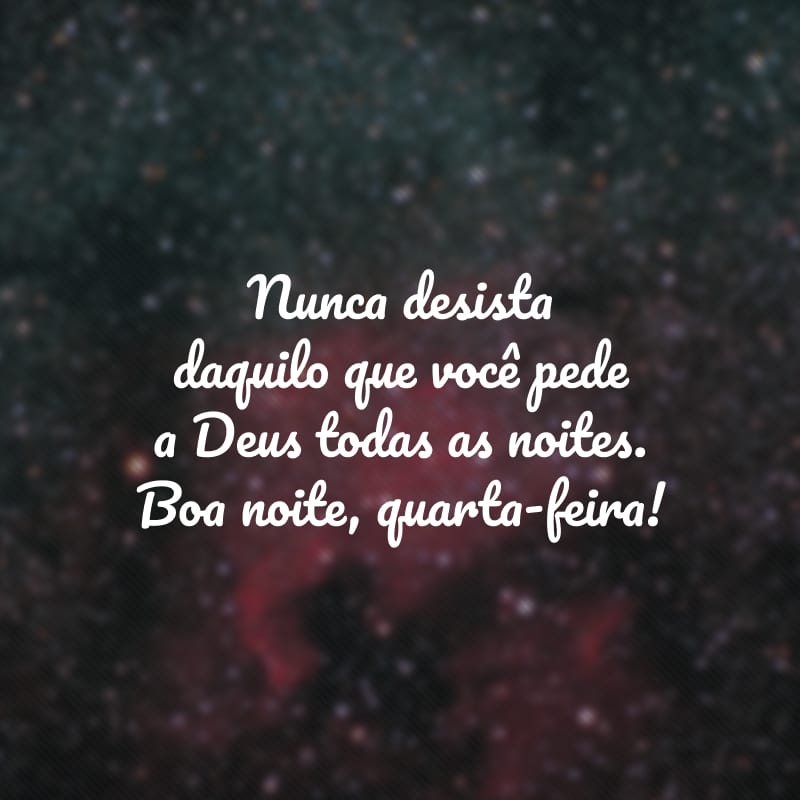 Nunca desista daquilo que você pede a Deus todas as noites.
Boa noite, quarta-feira!